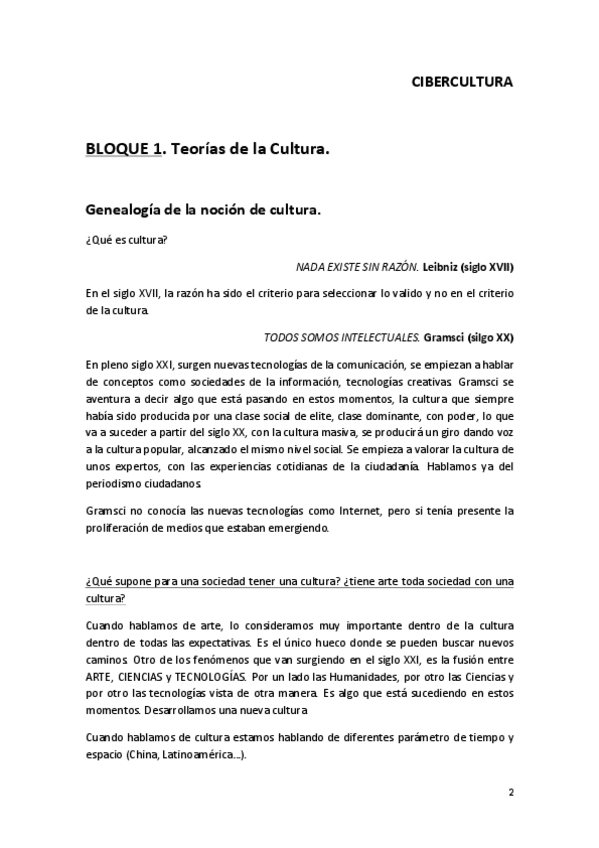 CIBERCULTURA

BLOQUE 1. Teorías de la Cultura.

Genealogía de la noción de cultura.

¿Qué es cultura?

NADA EXISTE SIN RAZÓN. Leibniz (siglo XVII)

En el siglo XVII, la razón ha sido el criterio para seleccionar lo valido y no en el criterio de la cultura.

TODOS SOMOS INTELECTUALES. Gramsci (silgo XX)

En pleno siglo XXI, surgen nuevas tecnologías de la comunicación, se empiezan a hablar de conceptos como sociedades de la información, tecnologías creativas. Gramsci se aventura a decir algo que está pasando en estos momentos, la cultura que siempre había sido producida por una clase social de elite, clase dominante, con poder, lo que va a suceder a partir del siglo XX, con la cultura masiva, se producirá un giro dando voz a la cultura popular, alcanzado el mismo nivel social. Se empieza a valorar la cultura de unos expertos, con las experiencias cotidianas de la ciudadanía. Hablamos ya del periodismo ciudadanos.

Gramsci no conocía las nuevas tecnologías como Internet, pero si tenía presente la proliferación de medios que estaban emergiendo.

¿Qué supone para una sociedad tener una cultura? ¿tiene arte toda sociedad con una cultura?

Cuando hablamos de arte, lo consideramos muy importante dentro de la cultura dentro de todas las expectativas. Es el único hueco donde se pueden buscar nuevos caminos. Otro de los fenómenos que van surgiendo en el siglo XXI, es la fusión entre ARTE, CIENCIAS y TECNOLOGÍAS. Por un lado las Humanidades, por otro las Ciencias y por otro las tecnologías vista de otra manera. Es algo que está sucediendo en estos momentos. Desarrollamos una nueva cultura.

Cuando hablamos de cultura estamos hablando de diferentes parámetro de tiempo y espacio (China, Latinoamérica...).

2